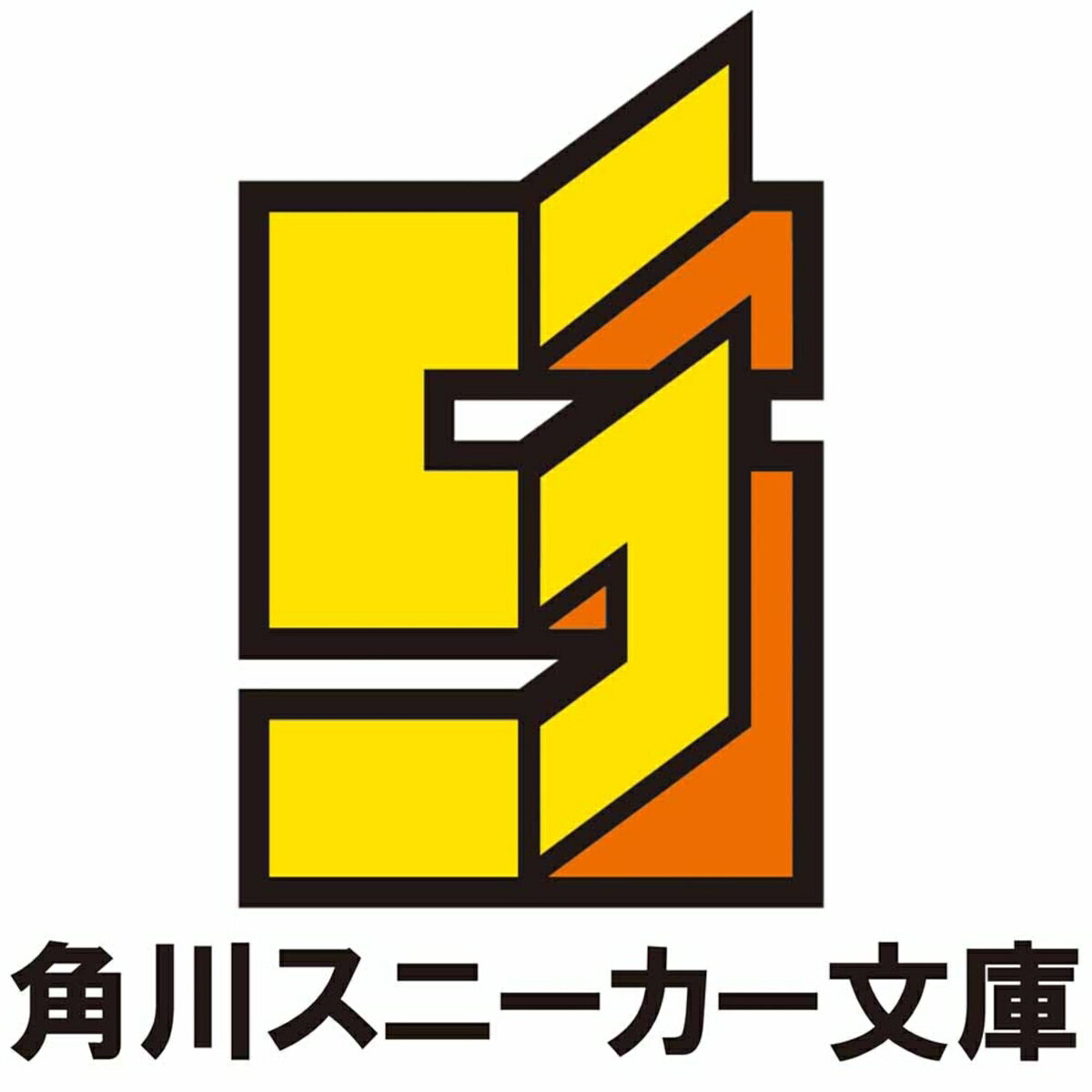 角川スニーカー文庫